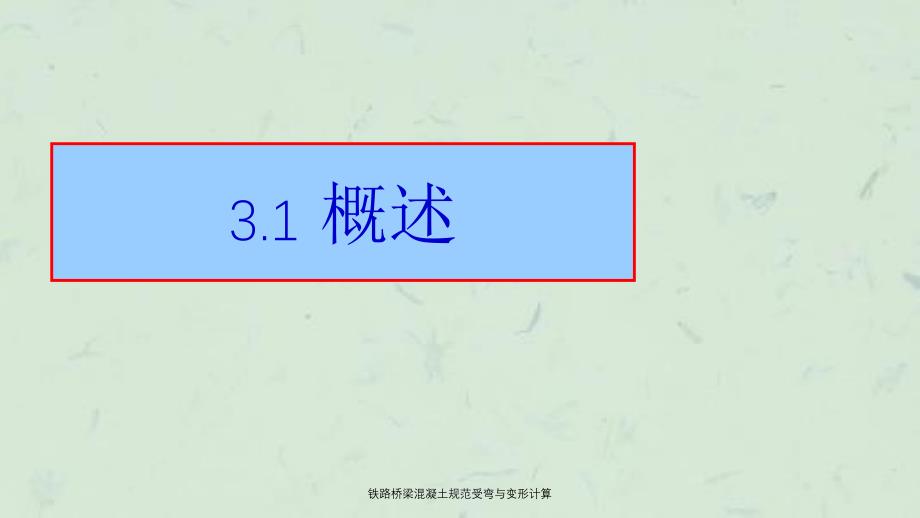 3.1 概述

铁路桥梁混凝土规范受弯与变形计算